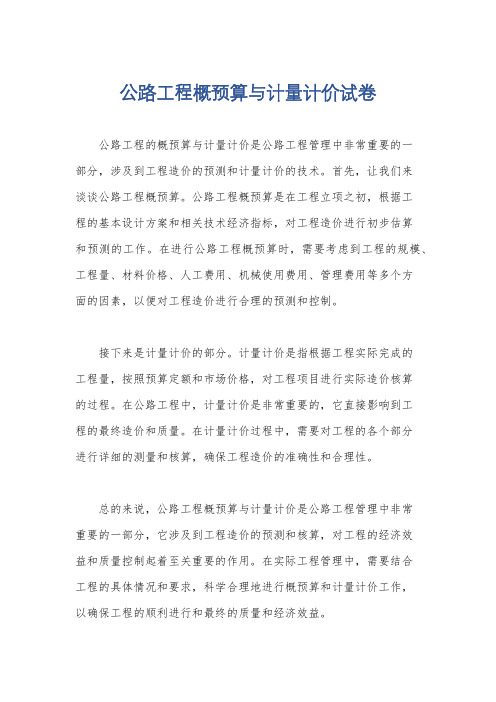 公路工程概预算与计量计价试卷

公路工程的概预算与计量计价是公路工程管理中非常重要的一部分，涉及到工程造价的预测和计量计价的技术。首先，让我们来谈谈公路工程概预算。公路工程概预算是在工程立项之初，根据工程的基本设计方案和相关技术经济指标，对工程造价进行初步估算和预测的工作。在进行公路工程概预算时，需要考虑到工程的规模、工程量、材料价格、人工费用、机械使用费用、管理费用等多个方面的因素，以便对工程造价进行合理的预测和控制。

接下来是计量计价的部分。计量计价是指根据工程实际完成的工程量，按照预算定额和市场价格，对工程项目进行实际造价核算的过程。在公路工程中，计量计价是非常重要的，它直接影响到工程的最终造价和质量。在计量计价过程中，需要对工程的各个部分进行详细的测量和核算，确保工程造价的准确性和合理性。

总的来说，公路工程概预算与计量计价是公路工程管理中非常重要的一部分，它涉及到工程造价的预测和核算，对工程的经济效益和质量控制起着至关重要的作用。在实际工程管理中，需要结合工程的具体情况和要求，科学合理地进行概预算和计量计价工作，以确保工程的顺利进行和最终的质量和经济效益。